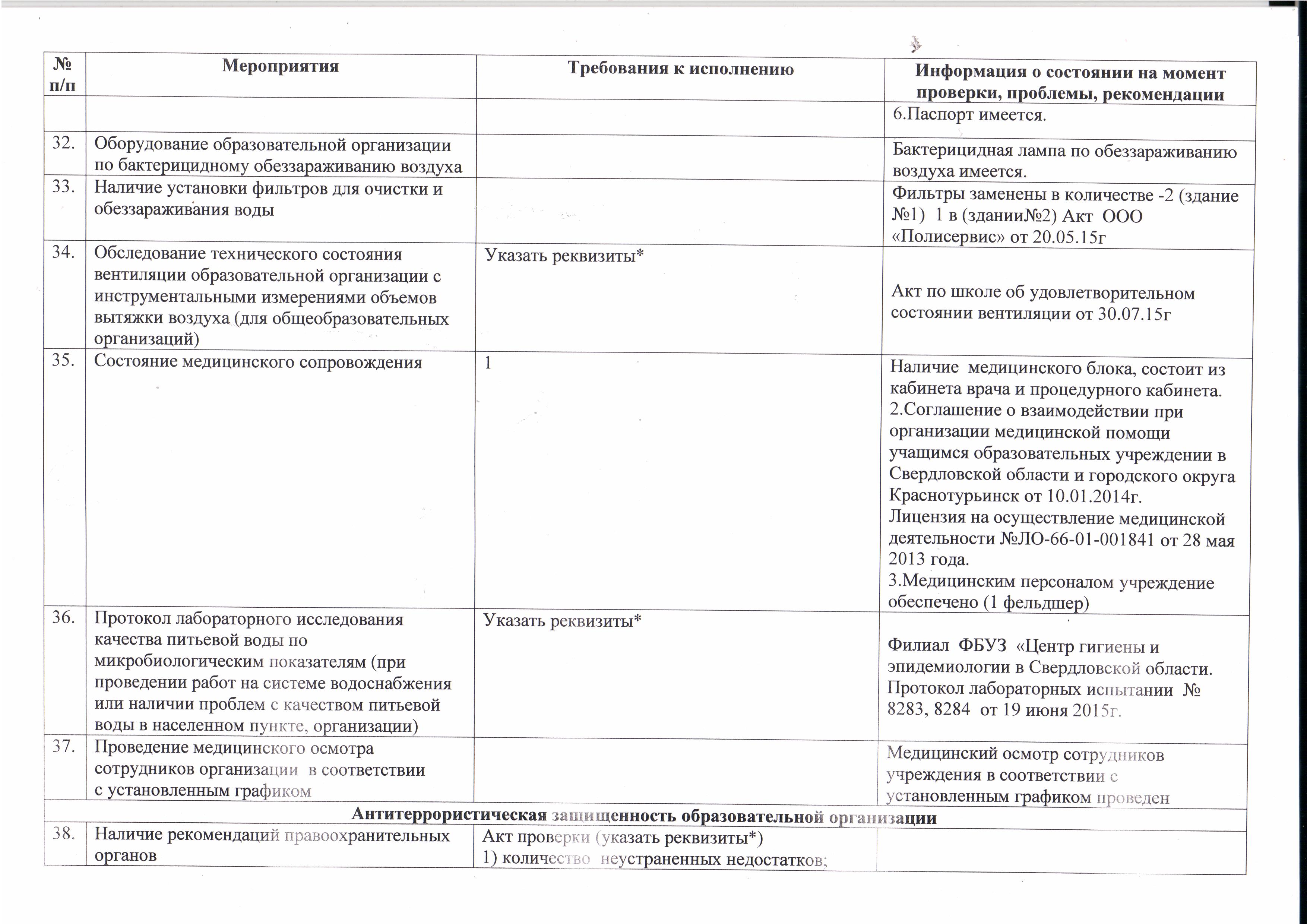 | № п/п | Мероприятия | Требования к исполнению | Информация о состоянии на момент проверки, проблемы, рекомендации |
|---|---|---|---|
| | | | 6.Паспорт имеется. |
| 32. | Оборудование образовательной организации по бактерицидному обеззараживанию воздуха | | Бактерицидная лампа по обеззараживанию воздуха имеется. |
| 33. | Наличие установки фильтров для очистки и обеззараживания воды | | Фильтры заменены в количестве -2 (здание №1) 1 в (здании№2) Акт ООО «Полисервис» от 20.05.15г |
| 34. | Обследование технического состояния вентиляции образовательной организации с инструментальными измерениями объемов вытяжки воздуха (для общеобразовательных организаций) | Указать реквизиты* | Акт по школе об удовлетворительном состоянии вентиляции от 30.07.15г |
| 35. | Состояние медицинского сопровождения | 1 | Наличие медицинского блока, состоит из кабинета врача и процедурного кабинета. 2.Соглашение о взаимодействии при организации медицинской помощи учащимся образовательных учреждении в Свердловской области и городского округа Краснотурьинск от 10.01.2014г. Лицензия на осуществление медицинской деятельности №ЛО-66-01-001841 от 28 мая 2013 года. 3.Медицинским персоналом учреждение обеспечено (1 фельдшер) |
| 36. | Протокол лабораторного исследования качества питьевой воды по микробиологическим показателям (при проведении работ на системе водоснабжения или наличии проблем с качеством питьевой воды в населенном пункте, организации) | Указать реквизиты* | Филиал ФБУЗ «Центр гигиены и эпидемиологии в Свердловской области. Протокол лабораторных испытании № 8283, 8284 от 19 июня 2015г. |
| 37. | Проведение медицинского осмотра сотрудников организации в соответствии с установленным графиком | | Медицинский осмотр сотрудников учреждения в соответствии с установленным графиком проведен |
| Антитеррористическая защищенность образовательной организации | | | |
| 38. | Наличие рекомендаций правоохранительных органов | Акт проверки (указать реквизиты*) 1) количество неустраненных недостатков; | |